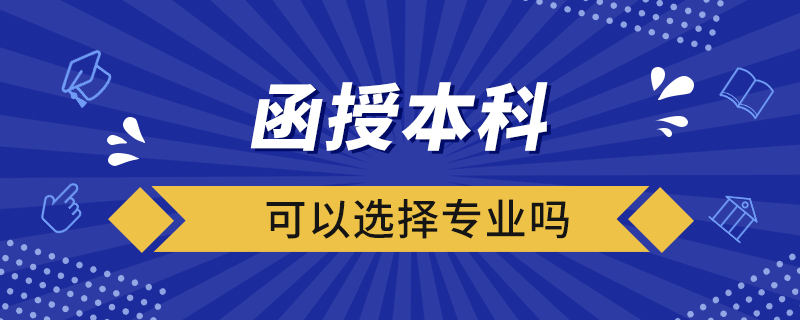 函授本科

可以选择专业吗